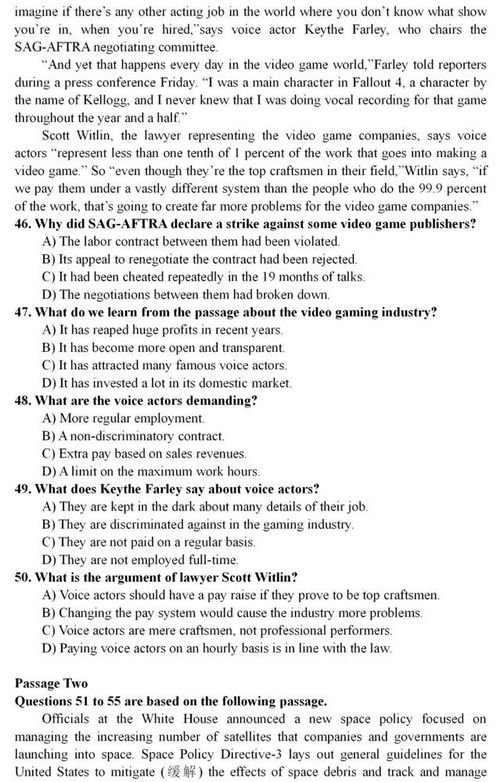 imagine if there's any other acting job in the world where you don't know what show you're in, when you're hired,"says voice actor Keythe Farley, who chairs the SAG-AFTRA negotiating committee.

"And yet that happens every day in the video game world,"Farley told reporters during a press conference Friday. "I was a main character in Fallout 4, a character by the name of Kellogg, and I never knew that I was doing vocal recording for that game throughout the year and a half."

Scott Witlin, the lawyer representing the video game companies, says voice actors "represent less than one tenth of 1 percent of the work that goes into making a video game." So "even though they're the top craftsmen in their field,"Witlin says, "if we pay them under a vastly different system than the people who do the 99.9 percent of the work, that's going to create far more problems for the video game companies."

46. Why did SAG-AFTRA declare a strike against some video game publishers?
A) The labor contract between them had been violated.
B) Its appeal to renegotiate the contract had been rejected.
C) It had been cheated repeatedly in the 19 months of talks.
D) The negotiations between them had broken down.

47. What do we learn from the passage about the video gaming industry?
A) It has reaped huge profits in recent years.
B) It has become more open and transparent.
C) It has attracted many famous voice actors.
D) It has invested a lot in its domestic market.

48. What are the voice actors demanding?
A) More regular employment.
B) A non-discriminatory contract.
C) Extra pay based on sales revenues.
D) A limit on the maximum work hours.

49. What does Keythe Farley say about voice actors?
A) They are kept in the dark about many details of their job.
B) They are discriminated against in the gaming industry.
C) They are not paid on a regular basis.
D) They are not employed full-time.

50. What is the argument of lawyer Scott Witlin?
A) Voice actors should have a pay raise if they prove to be top craftsmen.
B) Changing the pay system would cause the industry more problems.
C) Voice actors are mere craftsmen, not professional performers.
D) Paying voice actors on an hourly basis is in line with the law.

Passage Two
Questions 51 to 55 are based on the following passage.

Officials at the White House announced a new space policy focused on managing the increasing number of satellites that companies and governments are launching into space. Space Policy Directive-3 lays out general guidelines for the United States to mitigate (缓解) the effects of space debris and track and manage